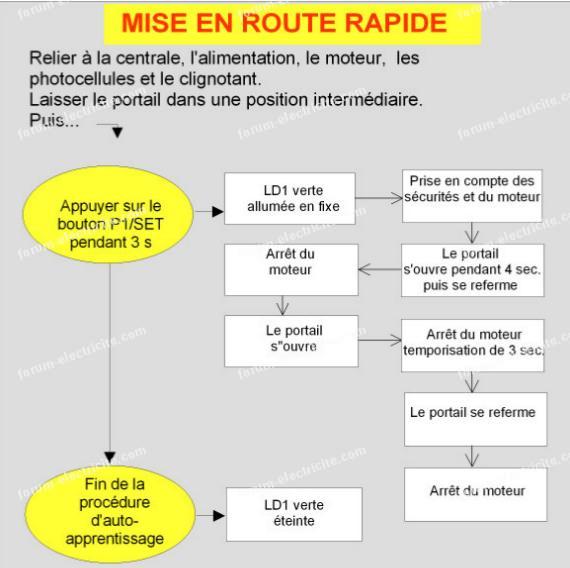 MISE EN ROUTE RAPIDE

Relier à la centrale, l'alimentation, le moteur, les photocellules et le clignotant.
Laisser le portail dans une position intermédiaire.
Puis...

Appuyer sur le bouton P1/SET pendant 3 s

LD1 verte allumée en fixe

Prise en compte des sécurités et du moteur

Le portail s'ouvre pendant 4 sec. puis se referme

Arrêt du moteur

Le portail s"ouvre

Arrêt du moteur temporisation de 3 sec.

Le portail se referme

Arrêt du moteur

Fin de la procédure d'auto-apprentissage

LD1 verte éteinte

forum-electricite.com